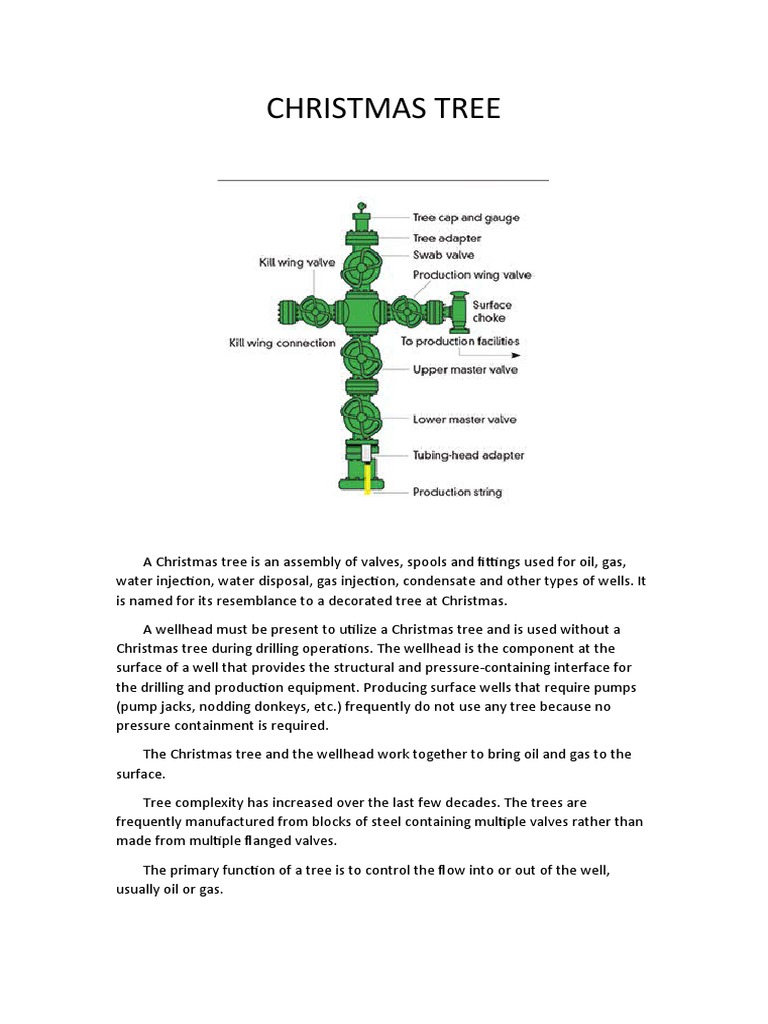 CHRISTMAS TREE

Tree cap and gauge
Tree adapter
Kill wing valve
Swab valve
Production wing valve
Surface choke
Kill wing connection
To production facilities
Upper master valve
Lower master valve
Tubing-head adapter
Production string

A Christmas tree is an assembly of valves, spools and fittings used for oil, gas, water injection, water disposal, gas injection, condensate and other types of wells. It is named for its resemblance to a decorated tree at Christmas.

A wellhead must be present to utilize a Christmas tree and is used without a Christmas tree during drilling operations. The wellhead is the component at the surface of a well that provides the structural and pressure-containing interface for the drilling and production equipment. Producing surface wells that require pumps (pump jacks, nodding donkeys, etc.) frequently do not use any tree because no pressure containment is required.

The Christmas tree and the wellhead work together to bring oil and gas to the surface.

Tree complexity has increased over the last few decades. The trees are frequently manufactured from blocks of steel containing multiple valves rather than made from multiple flanged valves.

The primary function of a tree is to control the flow into or out of the well, usually oil or gas.